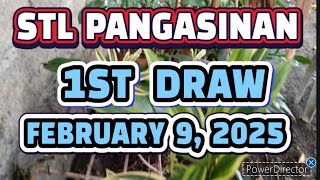 STL PANGASINAN

1ST DRAW

FEBRUARY 9, 2025

PowerDirector